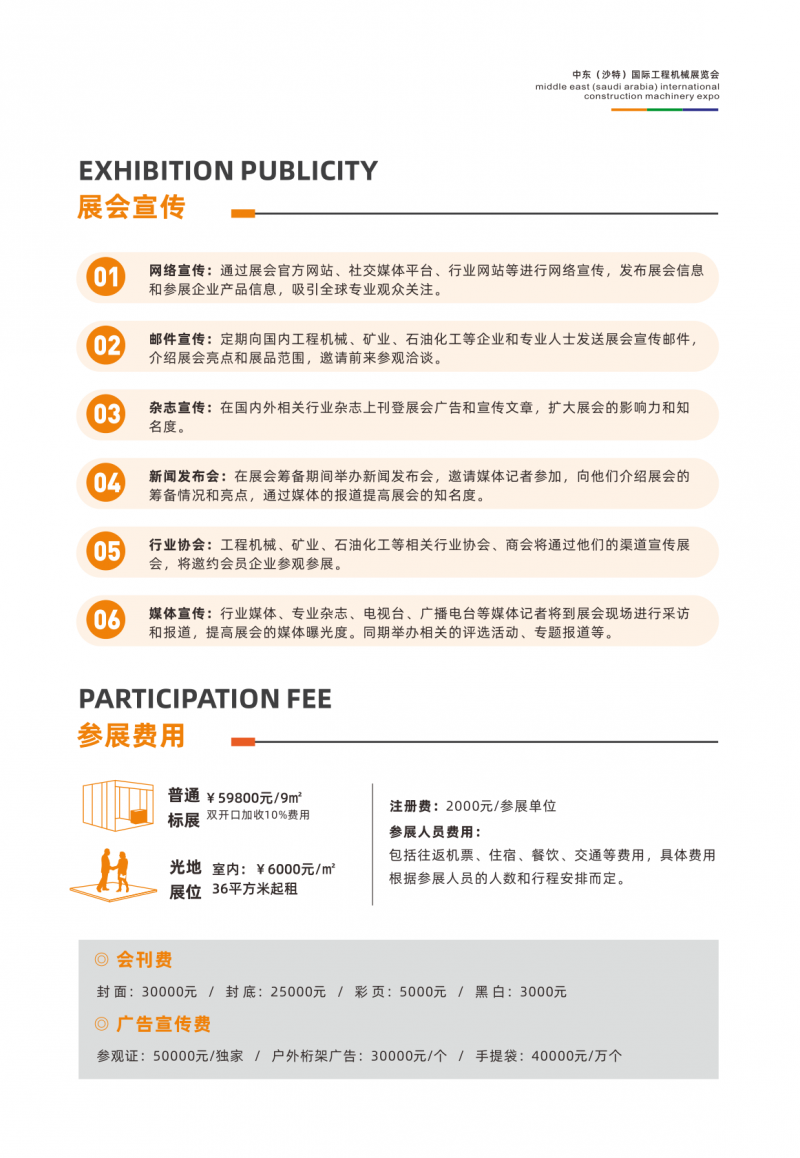 中东（沙特）国际工程机械展览会
middle east (saudi arabia) international construction machinery expo

EXHIBITION PUBLICITY
展会宣传

01 网络宣传：通过展会官方网站、社交媒体平台、行业网站等进行网络宣传，发布展会信息和参展企业产品信息，吸引全球专业观众关注。

02 邮件宣传：定期向国内工程机械、矿业、石油化工等企业和专业人士发送展会宣传邮件，介绍展会亮点和展品范围，邀请前来参观洽谈。

03 杂志宣传：在国内外相关行业杂志上刊登展会广告和宣传文章，扩大展会的影响力和知名度。

04 新闻发布会：在展会筹备期间举办新闻发布会，邀请媒体记者参加，向他们介绍展会的筹备情况和亮点，通过媒体的报道提高展会的知名度。

05 行业协会：工程机械、矿业、石油化工等相关行业协会、商会将通过他们的渠道宣传展会，将邀约会员企业参观参展。

06 媒体宣传：行业媒体、专业杂志、电视台、广播电台等媒体记者将到展会现场进行采访和报道，提高展会的媒体曝光度。同期举办相关的评选活动、专题报道等。

PARTICIPATION FEE
参展费用

普通标展 ￥59800元/9㎡
双开口加收10%费用

光地展位 室内：￥6000元/㎡
36平方米起租

注册费：2000元/参展单位
参展人员费用：
包括往返机票、住宿、餐饮、交通等费用，具体费用根据参展人员的人数和行程安排而定。

◎ 会刊费
封面：30000元 / 封底：25000元 / 彩页：5000元 / 黑白：3000元

◎ 广告宣传费
参观证：50000元/独家 / 户外桁架广告：30000元/个 / 手提袋：40000元/万个